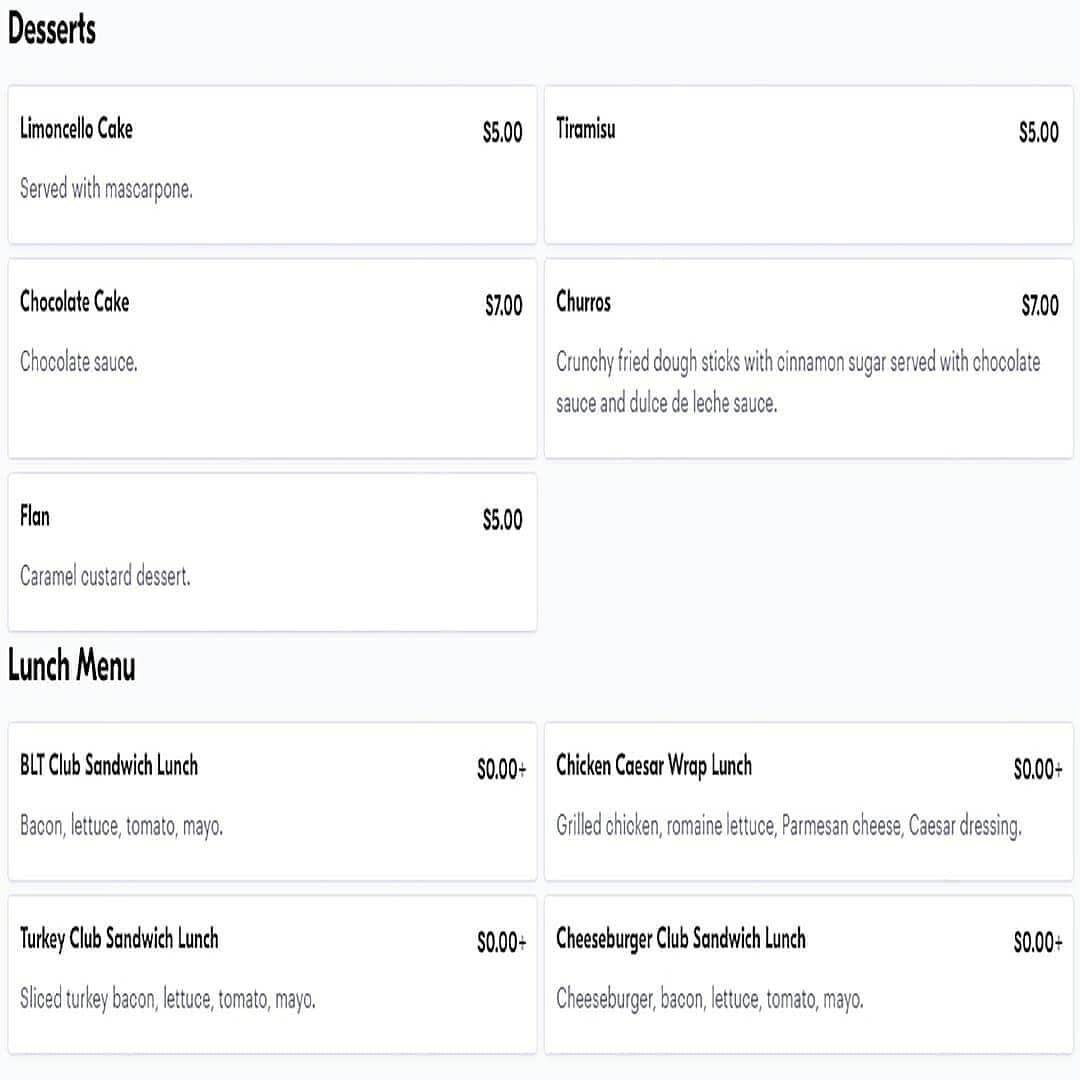 Desserts

Limoncello Cake
$5.00
Served with mascarpone.

Tiramisu
$5.00

Chocolate Cake
$7.00
Chocolate sauce.

Churros
$7.00
Crunchy fried dough sticks with cinnamon sugar served with chocolate sauce and dulce de leche sauce.

Flan
$5.00
Caramel custard dessert.

Lunch Menu

BLT Club Sandwich Lunch
$0.00+
Bacon, lettuce, tomato, mayo.

Chicken Caesar Wrap Lunch
$0.00+
Grilled chicken, romaine lettuce, Parmesan cheese, Caesar dressing.

Turkey Club Sandwich Lunch
$0.00+
Sliced turkey bacon, lettuce, tomato, mayo.

Cheeseburger Club Sandwich Lunch
$0.00+
Cheeseburger, bacon, lettuce, tomato, mayo.